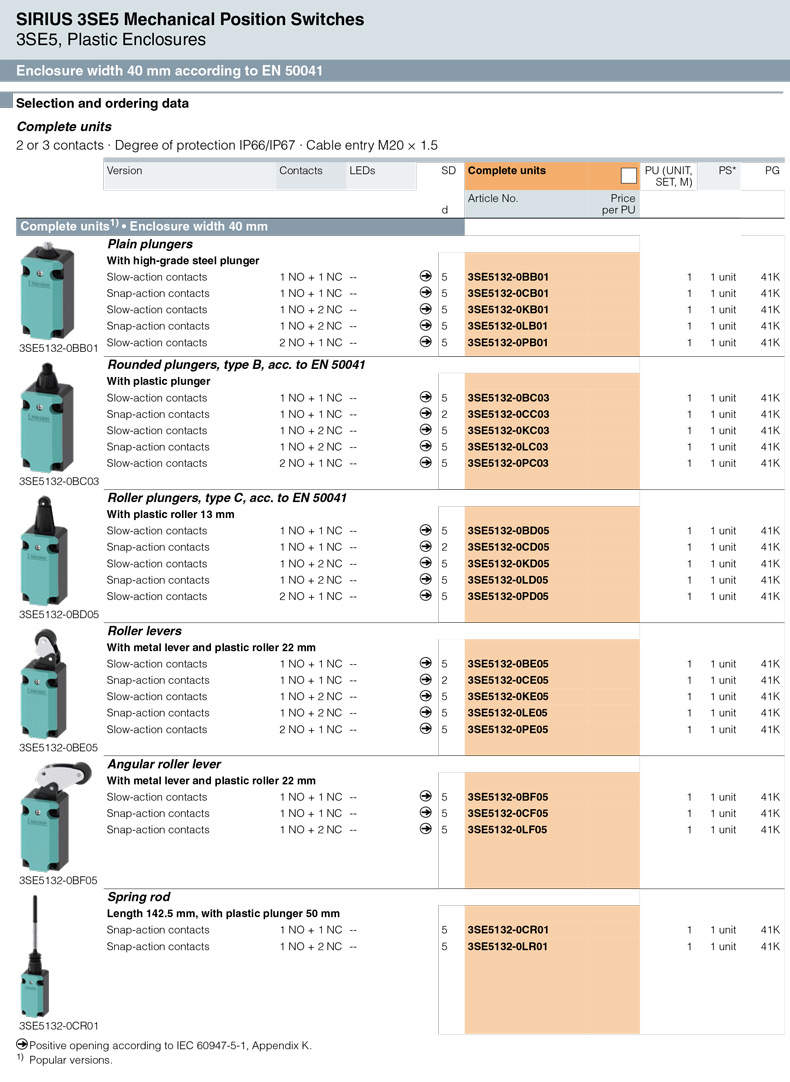 SIRIUS 3SE5 Mechanical Position Switches
3SE5, Plastic Enclosures

Enclosure width 40 mm according to EN 50041

Selection and ordering data

Complete units

2 or 3 contacts · Degree of protection IP66/IP67 · Cable entry M20 × 1.5

| Version | Contacts | LEDs | | SD d | Complete units Article No. | Price per PU | PU (UNIT, SET, M) | PS* | PG |
|---|---|---|---|---|---|---|---|---|---|
| Complete units$^{1)}$ • Enclosure width 40 mm | | | | | | | | | |
| Plain plungers | | | | | | | | | |
| With high-grade steel plunger | | | | | | | | | |
| Slow-action contacts | 1 NO + 1 NC | -- | ➔ | 5 | 3SE5132-0BB01 | | 1 | 1 unit | 41K |
| Snap-action contacts | 1 NO + 1 NC | -- | ➔ | 5 | 3SE5132-0CB01 | | 1 | 1 unit | 41K |
| Slow-action contacts | 1 NO + 2 NC | -- | ➔ | 5 | 3SE5132-0KB01 | | 1 | 1 unit | 41K |
| Snap-action contacts | 1 NO + 2 NC | -- | ➔ | 5 | 3SE5132-0LB01 | | 1 | 1 unit | 41K |
| Slow-action contacts | 2 NO + 1 NC | -- | ➔ | 5 | 3SE5132-0PB01 | | 1 | 1 unit | 41K |
| Rounded plungers, type B, acc. to EN 50041 | | | | | | | | | |
| With plastic plunger | | | | | | | | | |
| Slow-action contacts | 1 NO + 1 NC | -- | ➔ | 5 | 3SE5132-0BC03 | | 1 | 1 unit | 41K |
| Snap-action contacts | 1 NO + 1 NC | -- | ➔ | 2 | 3SE5132-0CC03 | | 1 | 1 unit | 41K |
| Slow-action contacts | 1 NO + 2 NC | -- | ➔ | 5 | 3SE5132-0KC03 | | 1 | 1 unit | 41K |
| Snap-action contacts | 1 NO + 2 NC | -- | ➔ | 5 | 3SE5132-0LC03 | | 1 | 1 unit | 41K |
| Slow-action contacts | 2 NO + 1 NC | -- | ➔ | 5 | 3SE5132-0PC03 | | 1 | 1 unit | 41K |
| Roller plungers, type C, acc. to EN 50041 | | | | | | | | | |
| With plastic roller 13 mm | | | | | | | | | |
| Slow-action contacts | 1 NO + 1 NC | -- | ➔ | 5 | 3SE5132-0BD05 | | 1 | 1 unit | 41K |
| Snap-action contacts | 1 NO + 1 NC | -- | ➔ | 2 | 3SE5132-0CD05 | | 1 | 1 unit | 41K |
| Slow-action contacts | 1 NO + 2 NC | -- | ➔ | 5 | 3SE5132-0KD05 | | 1 | 1 unit | 41K |
| Snap-action contacts | 1 NO + 2 NC | -- | ➔ | 5 | 3SE5132-0LD05 | | 1 | 1 unit | 41K |
| Slow-action contacts | 2 NO + 1 NC | -- | ➔ | 5 | 3SE5132-0PD05 | | 1 | 1 unit | 41K |
| Roller levers | | | | | | | | | |
| With metal lever and plastic roller 22 mm | | | | | | | | | |
| Slow-action contacts | 1 NO + 1 NC | -- | ➔ | 5 | 3SE5132-0BE05 | | 1 | 1 unit | 41K |
| Snap-action contacts | 1 NO + 1 NC | -- | ➔ | 2 | 3SE5132-0CE05 | | 1 | 1 unit | 41K |
| Slow-action contacts | 1 NO + 2 NC | -- | ➔ | 5 | 3SE5132-0KE05 | | 1 | 1 unit | 41K |
| Snap-action contacts | 1 NO + 2 NC | -- | ➔ | 5 | 3SE5132-0LE05 | | 1 | 1 unit | 41K |
| Slow-action contacts | 2 NO + 1 NC | -- | ➔ | 5 | 3SE5132-0PE05 | | 1 | 1 unit | 41K |
| Angular roller lever | | | | | | | | | |
| With metal lever and plastic roller 22 mm | | | | | | | | | |
| Slow-action contacts | 1 NO + 1 NC | -- | ➔ | 5 | 3SE5132-0BF05 | | 1 | 1 unit | 41K |
| Snap-action contacts | 1 NO + 1 NC | -- | ➔ | 5 | 3SE5132-0CF05 | | 1 | 1 unit | 41K |
| Snap-action contacts | 1 NO + 2 NC | -- | ➔ | 5 | 3SE5132-0LF05 | | 1 | 1 unit | 41K |
| Spring rod | | | | | | | | | |
| Length 142.5 mm, with plastic plunger 50 mm | | | | | | | | | |
| Snap-action contacts | 1 NO + 1 NC | -- | | 5 | 3SE5132-0CR01 | | 1 | 1 unit | 41K |
| Snap-action contacts | 1 NO + 2 NC | -- | | 5 | 3SE5132-0LR01 | | 1 | 1 unit | 41K |

3SE5132-0BB01
3SE5132-0BC03
3SE5132-0BD05
3SE5132-0BE05
3SE5132-0BF05
3SE5132-0CR01

➔ Positive opening according to IEC 60947-5-1, Appendix K.
$^{1)}$ Popular versions.